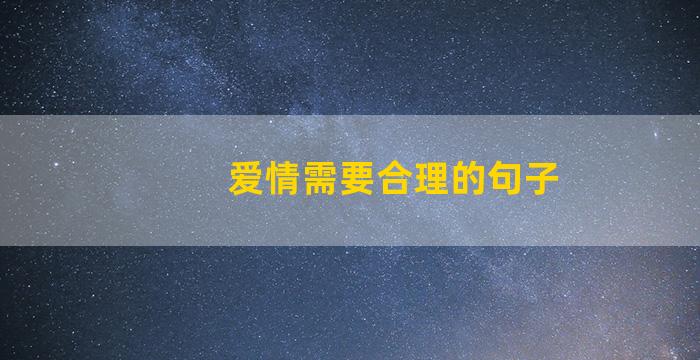 爱情需要合理的句子